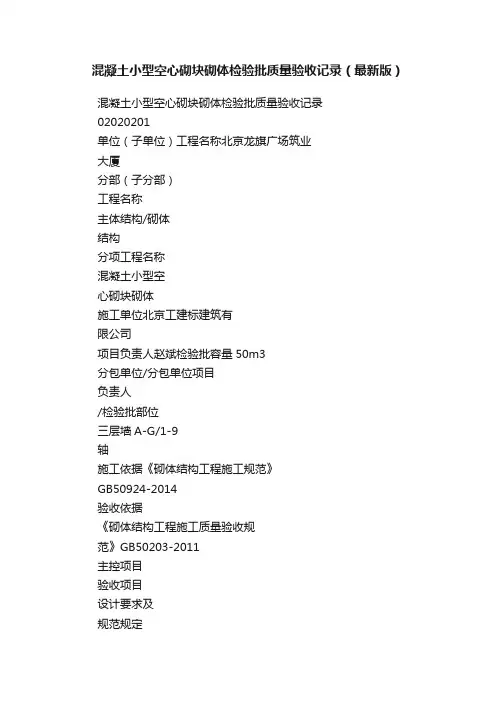 混凝土小型空心砌块砌体检验批质量验收记录（最新版）

混凝土小型空心砌块砌体检验批质量验收记录

02020201

单位（子单位）工程名称北京龙旗广场筑业

大厦

分部（子分部）

工程名称

主体结构/砌体

结构

分项工程名称

混凝土小型空

心砌块砌体

施工单位北京工建标建筑有

限公司

项目负责人赵斌检验批容量 50m3

分包单位/分包单位项目

负责人

/检验批部位

三层墙 A-G/1-9

轴

施工依据《砌体结构工程施工规范》

GB50924-2014

验收依据

《砌体结构工程施工质量验收规

范》GB50203-2011

主控项目

验收项目

设计要求及

规范规定